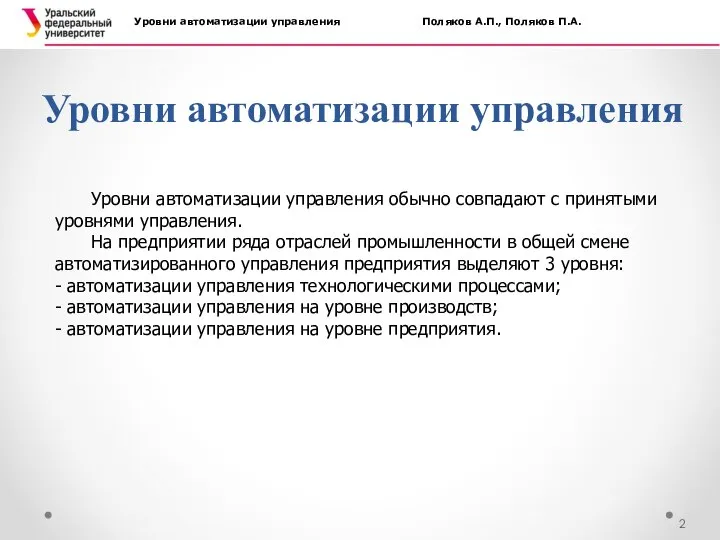 Уральский федеральный университет

Уровни автоматизации управления

Поляков А.П., Поляков П.А.

Уровни автоматизации управления

Уровни автоматизации управления обычно совпадают с принятыми уровнями управления.
На предприятии ряда отраслей промышленности в общей смене автоматизированного управления предприятия выделяют 3 уровня:
- автоматизации управления технологическими процессами;
- автоматизации управления на уровне производств;
- автоматизации управления на уровне предприятия.

2